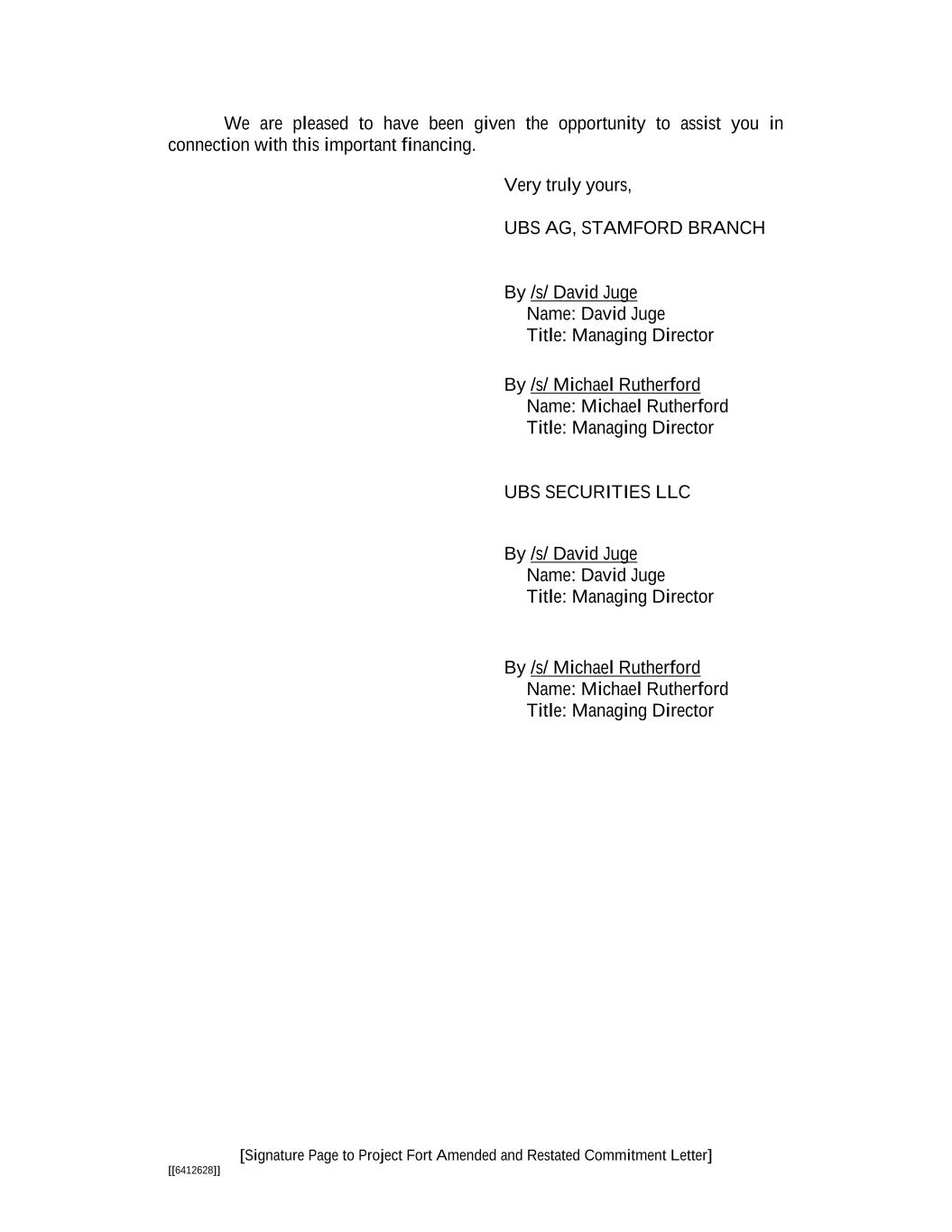 We are pleased to have been given the opportunity to assist you in connection with this important financing.

Very truly yours,

UBS AG, STAMFORD BRANCH

By /s/ David Juge
Name: David Juge
Title: Managing Director

By /s/ Michael Rutherford
Name: Michael Rutherford
Title: Managing Director

UBS SECURITIES LLC

By /s/ David Juge
Name: David Juge
Title: Managing Director

By /s/ Michael Rutherford
Name: Michael Rutherford
Title: Managing Director

[Signature Page to Project Fort Amended and Restated Commitment Letter]

[[6412628]]